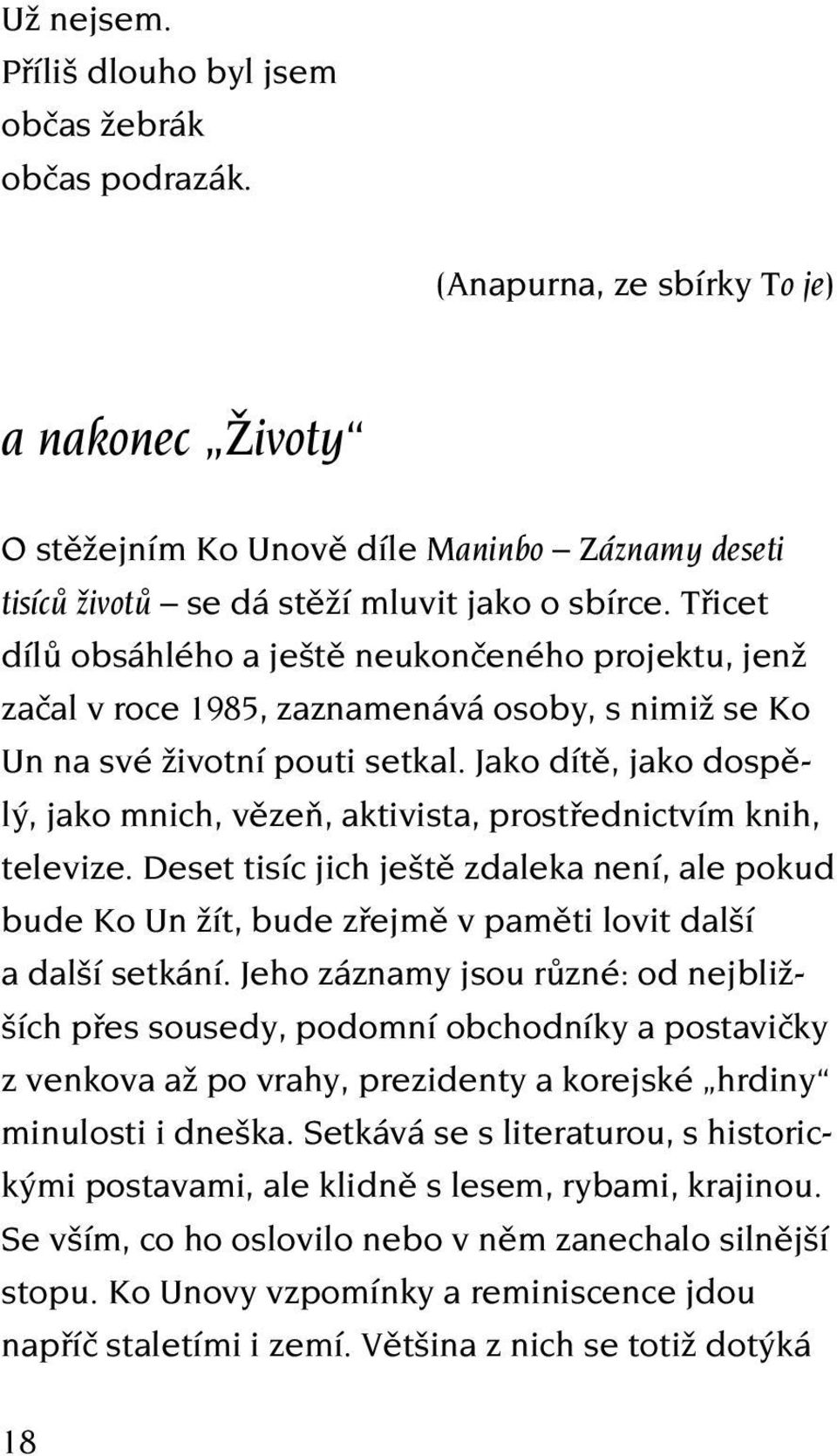 Už nejsem.
Příliš dlouho byl jsem
občas žebrák
občas podrazák.

(Anapurna, ze sbírky To je)

a nakonec „Životy“

O stěžejním Ko Unově díle Maninbo – Záznamy deseti tisíců životů – se dá stěží mluvit jako o sbírce. Třicet dílů obsáhlého a ještě neukončeného projektu, jenž začal v roce 1985, zaznamenává osoby, s nimiž se Ko Un na své životní pouti setkal. Jako dítě, jako dospělý, jako mnich, vězeň, aktivista, prostřednictvím knih, televize. Deset tisíc jich ještě zdaleka není, ale pokud bude Ko Un žít, bude zřejmě v paměti lovit další a další setkání. Jeho záznamy jsou různé: od nejbližších přes sousedy, podomní obchodníky a postavičky z venkova až po vrahy, prezidenty a korejské „hrdiny“ minulosti i dneška. Setkává se s literaturou, s historickými postavami, ale klidně s lesem, rybami, krajinou. Se vším, co ho oslovilo nebo v něm zanechalo silnější stopu. Ko Unovy vzpomínky a reminiscence jdou napříč staletími i zemí. Většina z nich se totiž dotýká

18